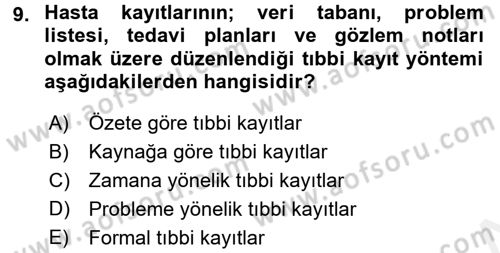 9. Hasta kayıtlarının; veri tabanı, problem listesi, tedavi planları ve gözlem notları olmak üzere düzenlendiği tıbbi kayıt yöntemi aşağıdakilerden hangisidir?

A) Özete göre tıbbi kayıtlar
B) Kaynağa göre tıbbi kayıtlar
C) Zamana yönelik tıbbi kayıtlar
D) Probleme yönelik tıbbi kayıtlar
E) Formal tıbbi kayıtlar

www.aofsoru.com